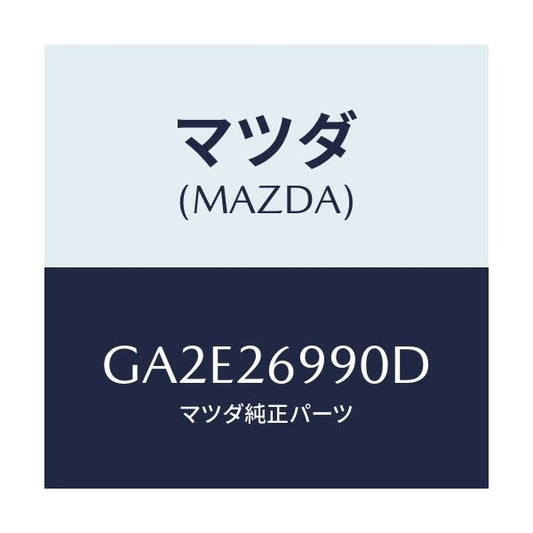 マツダ
(MAZDA)

GA2E26990D
マツダ純正パーツ